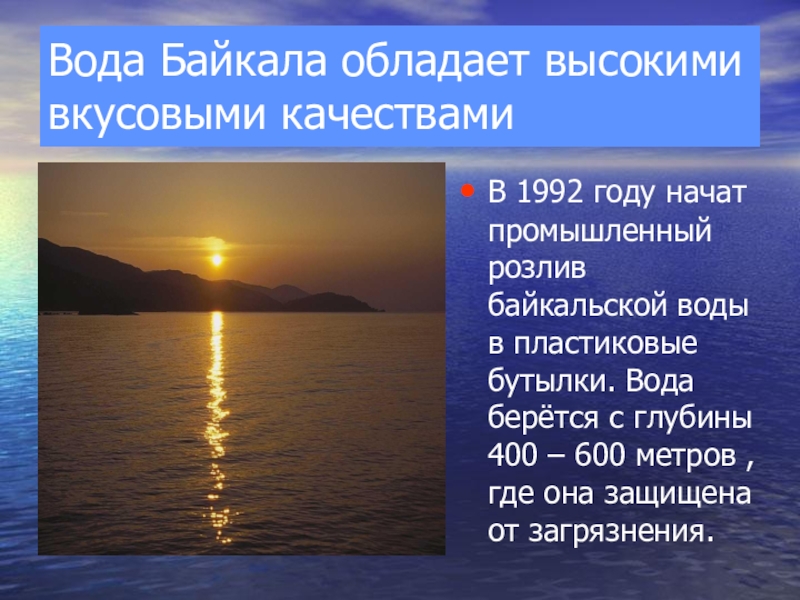 Вода Байкала обладает высокими вкусовыми качествами

• В 1992 году начат промышленный розлив байкальской воды в пластиковые бутылки. Вода берётся с глубины 400 – 600 метров , где она защищена от загрязнения.